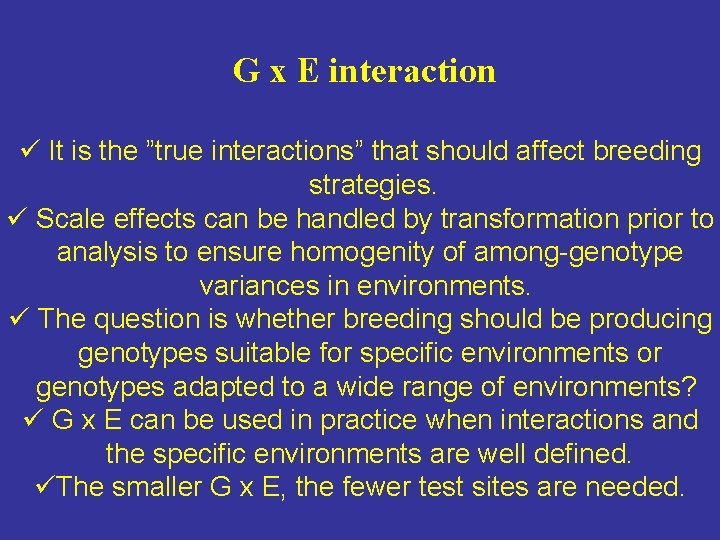 G x E interaction

✓ It is the ”true interactions” that should affect breeding strategies.
✓ Scale effects can be handled by transformation prior to analysis to ensure homogenity of among-genotype variances in environments.
✓ The question is whether breeding should be producing genotypes suitable for specific environments or genotypes adapted to a wide range of environments?
✓ G x E can be used in practice when interactions and the specific environments are well defined.
✓The smaller G x E, the fewer test sites are needed.